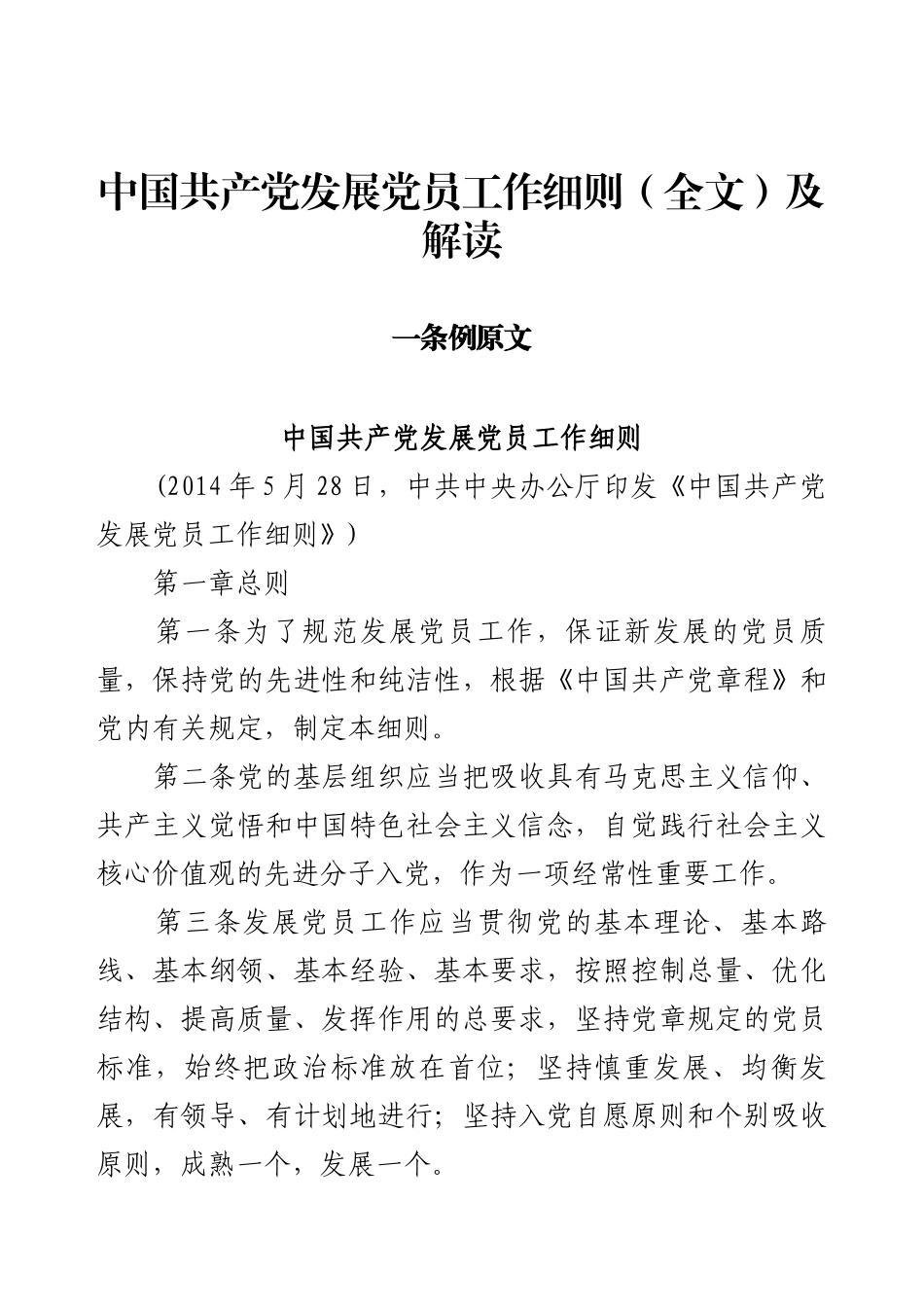 中国共产党发展党员工作细则（全文）及解读

一条例原文

中国共产党发展党员工作细则

(2014年5月28日，中共中央办公厅印发《中国共产党发展党员工作细则》)

第一章总则

第一条为了规范发展党员工作，保证新发展的党员质量，保持党的先进性和纯洁性，根据《中国共产党章程》和党内有关规定，制定本细则。

第二条党的基层组织应当把吸收具有马克思主义信仰、共产主义觉悟和中国特色社会主义信念，自觉践行社会主义核心价值观的先进分子入党，作为一项经常性重要工作。

第三条发展党员工作应当贯彻党的基本理论、基本路线、基本纲领、基本经验、基本要求，按照控制总量、优化结构、提高质量、发挥作用的总要求，坚持党章规定的党员标准，始终把政治标准放在首位；坚持慎重发展、均衡发展，有领导、有计划地进行；坚持入党自愿原则和个别吸收原则，成熟一个，发展一个。